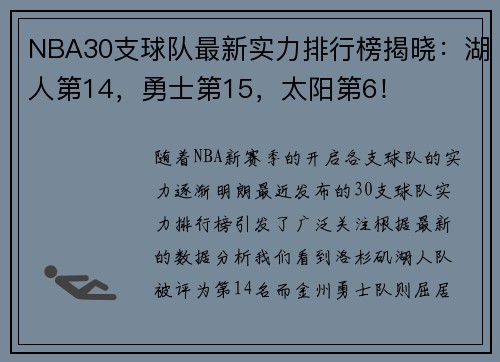 NBA30支球队最新实力排行榜揭晓：湖人第14，勇士第15，太阳第6！

随着NBA新赛季的开启各支球队的实力逐渐明朗最近发布的30支球队实力排行榜引发了广泛关注根据最新的数据分析我们看到洛杉矶湖人队被评为第14名而金州勇士队则屈居